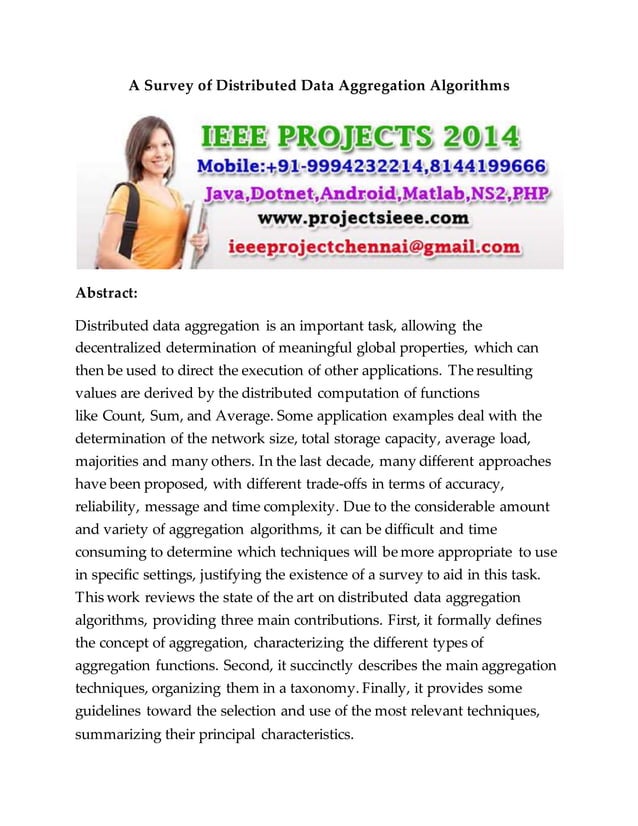 A Survey of Distributed Data Aggregation Algorithms

IEEE PROJECTS 2014
Mobile:+91-9994232214,8144199666
Java,Dotnet,Android,Matlab,NS2,PHP
www.projectsieee.com
ieeeprojectchennai@gmail.com

Abstract:

Distributed data aggregation is an important task, allowing the decentralized determination of meaningful global properties, which can then be used to direct the execution of other applications. The resulting values are derived by the distributed computation of functions like Count, Sum, and Average. Some application examples deal with the determination of the network size, total storage capacity, average load, majorities and many others. In the last decade, many different approaches have been proposed, with different trade-offs in terms of accuracy, reliability, message and time complexity. Due to the considerable amount and variety of aggregation algorithms, it can be difficult and time consuming to determine which techniques will be more appropriate to use in specific settings, justifying the existence of a survey to aid in this task. This work reviews the state of the art on distributed data aggregation algorithms, providing three main contributions. First, it formally defines the concept of aggregation, characterizing the different types of aggregation functions. Second, it succinctly describes the main aggregation techniques, organizing them in a taxonomy. Finally, it provides some guidelines toward the selection and use of the most relevant techniques, summarizing their principal characteristics.